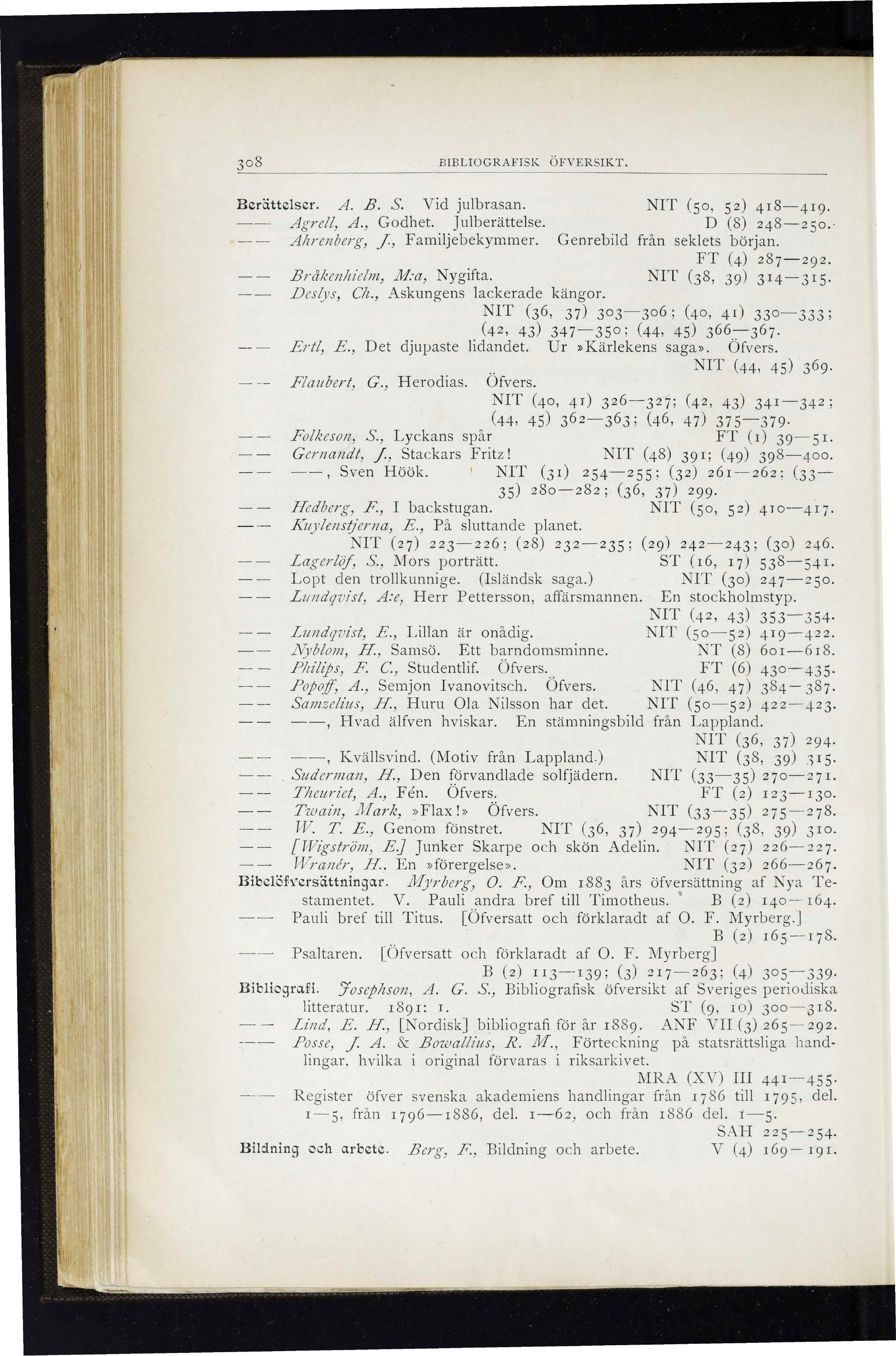 308 BIBLIOGRAFISK ÖFVERSIKT.

Berättelser. A. B. S. Vid julbrasan. NIT (50, 52) 418—419.
—— Agrell, A., Godhet. Julberättelse. D (8) 248—250.
—— Ahrenberg, J., Familjebekymmer. Genrebild från seklets början. FT (4) 287—292.
—— Bråkenhielm, M:a, Nygifta. NIT (38, 39) 314—315.
—— Deslys, Ch., Askungens lackerade kängor. NIT (36, 37) 303—306; (40, 41) 330—333; (42, 43) 347—350; (44, 45) 366—367.
—— Ertl, E., Det djupaste lidandet. Ur »Kärlekens saga». Öfvers. NIT (44, 45) 369.
—— Flaubert, G., Herodias. Öfvers. NIT (40, 41) 326—327; (42, 43) 341—342; (44, 45) 362—363; (46, 47) 375—379.
—— Folkeson, S., Lyckans spår FT (1) 39—51.
—— Gernandt, J., Stackars Fritz! NIT (48) 391; (49) 398—400.
—— ——, Sven Höök. NIT (31) 254—255; (32) 261—262; (33—35) 280—282; (36, 37) 299.
—— Hedberg, F., I backstugan. NIT (50, 52) 410—417.
—— Kuylenstjerna, E., På sluttande planet. NIT (27) 223—226; (28) 232—235; (29) 242—243; (30) 246.
—— Lagerlöf, S., Mors porträtt. ST (16, 17) 538—541.
—— Lopt den trollkunnige. (Isländsk saga.) NIT (30) 247—250.
—— Lundqvist, A:e, Herr Pettersson, affärsmannen. En stockholmstyp. NIT (42, 43) 353—354.
—— Lundqvist, E., Lillan är onådig. NIT (50—52) 419—422.
—— Nyblom, H., Samsö. Ett barndomsminne. NT (8) 601—618.
—— Philips, F. C., Studentlif. Öfvers. FT (6) 430—435.
—— Popoff, A., Semjon Ivanovitsch. Öfvers. NIT (46, 47) 384—387.
—— Samzelius, H., Huru Ola Nilsson har det. NIT (50—52) 422—423.
—— ——, Hvad älfven hviskar. En stämningsbild från Lappland. NIT (36, 37) 294.
—— ——, Kvällsvind. (Motiv från Lappland.) NIT (38, 39) 315.
—— Suderman, H., Den förvandlade solfjädern. NIT (33—35) 270—271.
—— Theuriet, A., Fén. Öfvers. FT (2) 123—130.
—— Twain, Mark, »Flax!» Öfvers. NIT (33—35) 275—278.
—— W. T. E., Genom fönstret. NIT (36, 37) 294—295; (38, 39) 310.
—— [Wigström, E.] Junker Skarpe och skön Adelin. NIT (27) 226—227.
—— Wranér, H., En »förergelse». NIT (32) 266—267.
Bibelöfversättningar. Myrberg, O. F., Om 1883 års öfversättning af Nya Testamentet. V. Pauli andra bref till Timotheus. B (2) 140—164.
—— Pauli bref till Titus. [Öfversatt och förklaradt af O. F. Myrberg.] B (2) 165—178.
—— Psaltaren. [Öfversatt och förklaradt af O. F. Myrberg] B (2) 113—139; (3) 217—263; (4) 305—339.
Bibliografi. Josephson, A. G. S., Bibliografisk öfversikt af Sveriges periodiska litteratur. 1891: 1. ST (9, 10) 300—318.
—— Lind, E. H., [Nordisk] bibliografi för år 1889. ANF VII (3) 265—292.
—— Posse, J. A. & Bowallius, R. M., Förteckning på statsrättsliga handlingar, hvilka i original förvaras i riksarkivet. MRA (XV) III 441—455.
—— Register öfver svenska akademiens handlingar från 1786 till 1795, del. 1—5, från 1796—1886, del. 1—62, och från 1886 del. 1—5. SAH 225—254.
Bildning och arbete. Berg, F., Bildning och arbete. V (4) 169—191.